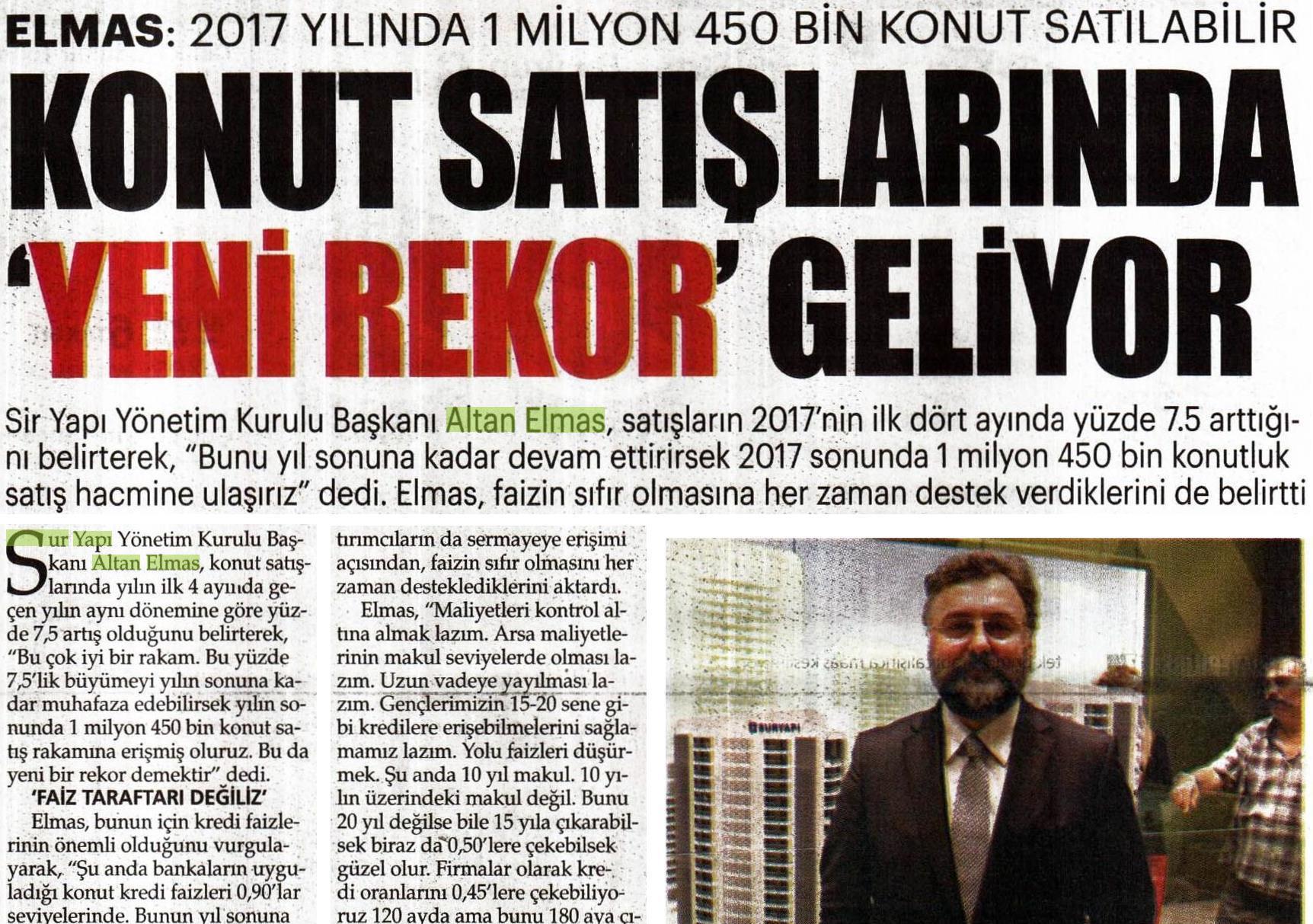 ELMAS: 2017 YILINDA 1 MİLYON 450 BİN KONUT SATILABİLİR

KONUT SATIŞLARINDA 'YENİ REKOR' GELİYOR

Sir Yapı Yönetim Kurulu Başkanı Altan Elmas, satışların 2017'nin ilk dört ayında yüzde 7.5 arttığını belirterek, "Bunu yıl sonuna kadar devam ettirirsek 2017 sonunda 1 milyon 450 bin konutluk satış hacmine ulaşırız" dedi. Elmas, faizin sıfır olmasına her zaman destek verdiklerini de belirtti

Sur Yapı Yönetim Kurulu Başkanı Altan Elmas, konut satışlarında yılın ilk 4 ayında geçen yılın aynı dönemine göre yüzde 7,5 artış olduğunu belirterek, "Bu çok iyi bir rakam. Bu yüzde 7,5'lik büyümeyi yılın sonuna kadar muhafaza edebilirsek yılın sonunda 1 milyon 450 bin konut satış rakamına erişmiş oluruz. Bu da yeni bir rekor demektir" dedi.

'FAİZ TARAFTARI DEĞİLİZ'

Elmas, bunun için kredi faizlerinin önemli olduğunu vurgulayarak, "Şu anda bankaların uyguladığı konut kredi faizleri 0,90'lar seviyelerinde. Bunun yıl sonuna

tırımcıların da sermayeye erişimi açısından, faizin sıfır olmasını her zaman desteklediklerini aktardı.

Elmas, "Maliyetleri kontrol altına almak lazım. Arsa maliyetlerinin makul seviyelerde olması lazım. Uzun vadeye yayılması lazım. Gençlerimizin 15-20 sene gibi kredilere erişebilmelerini sağlamamız lazım. Yolu faizleri düşürmek. Şu anda 10 yıl makul. 10 yılın üzerindeki makul değil. Bunu 20 yıl değilse bile 15 yıla çıkarabilsek biraz da 0,50'lere çekebilsek güzel olur. Firmalar olarak kredi oranlarını 0,45'lere çekebiliyoruz 120 ayda ama bunu 180 aya çı-

SURYAPI